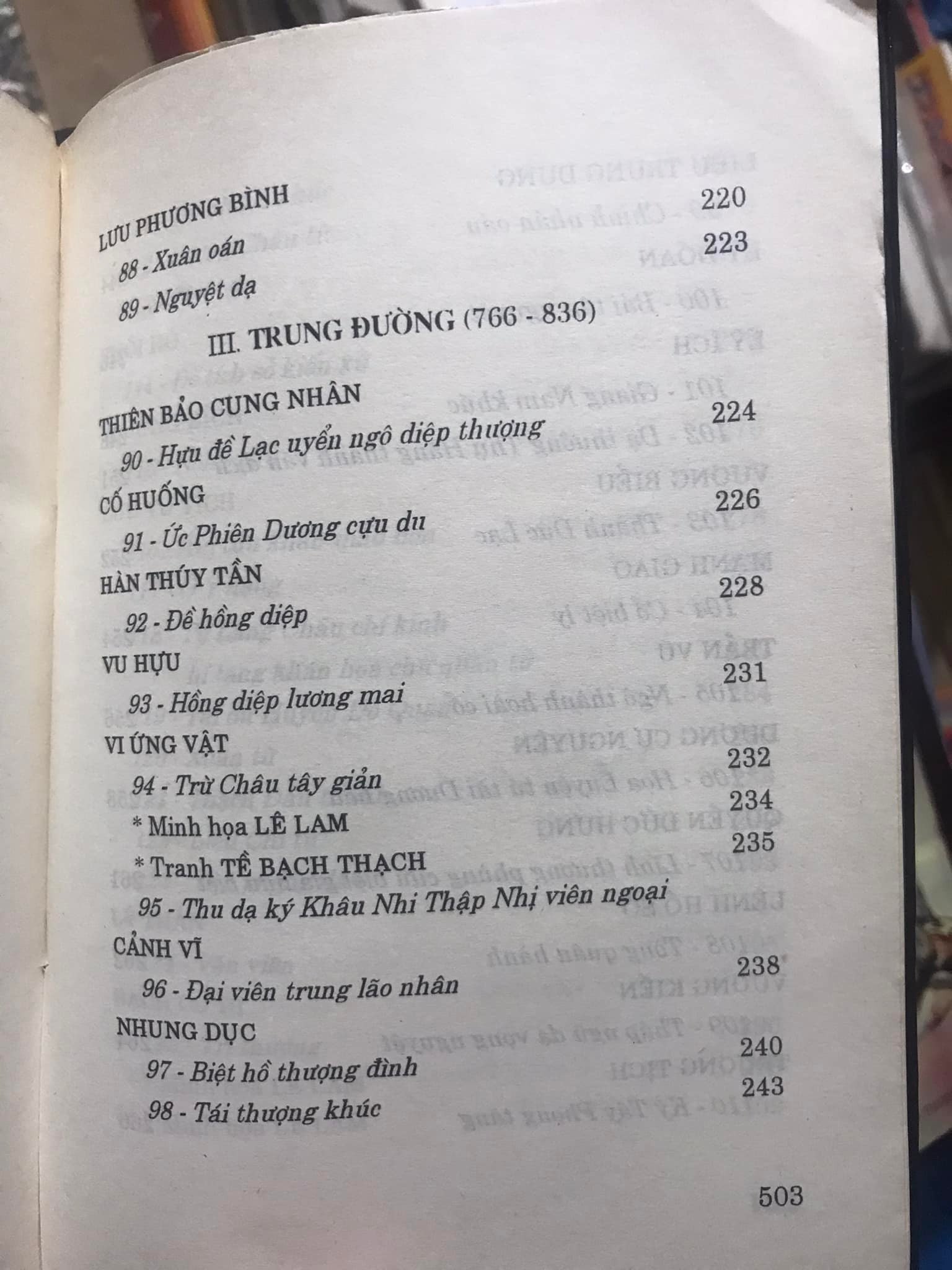 LƯU PHƯƠNG BÌNH

88 - Xuân oán 220

89 - Nguyệt dạ 223

III. TRUNG ĐƯỜNG (766 - 836)

THIÊN BẢO CUNG NHÂN

90 - Hựu đề Lạc uyển ngô diệp thượng 224

CỐ HUỐNG

91 - Ức Phiên Dương cựu du 226

HÀN THÚY TẦN

92 - Đề hồng diệp 228

VU HỰU

93 - Hồng diệp lương mai 231

VI ỨNG VẬT

94 - Trừ Châu tây giản 232

* Minh họa LÊ LAM 234

* Tranh TỀ BẠCH THẠCH 235

95 - Thu dạ ký Khâu Nhi Thập Nhị viên ngoại

CẢNH VĨ

96 - Đại viên trung lão nhân 238

NHUNG DỤC

97 - Biệt hồ thượng đình 240

98 - Tái thượng khúc 243

503